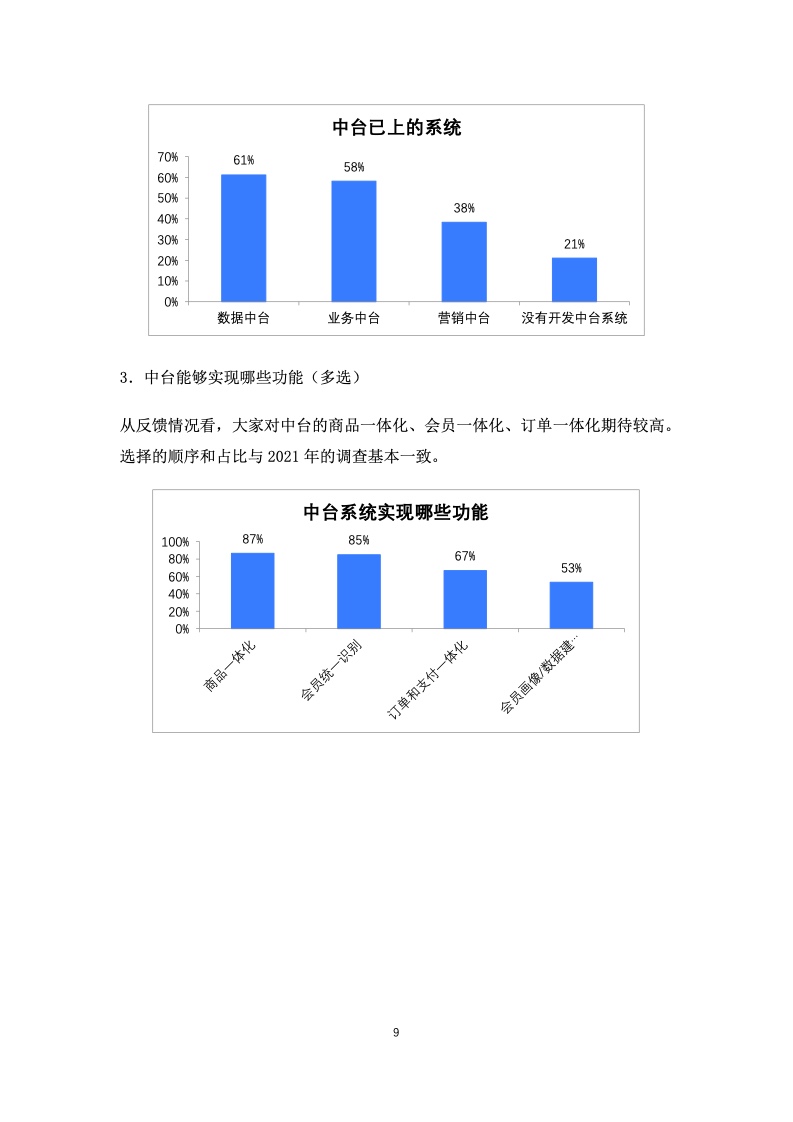 中台已上的系统

70%
60%
50%
40%
30%
20%
10%
0%

61%
58%
38%
21%

数据中台
业务中台
营销中台
没有开发中台系统

3．中台能够实现哪些功能（多选）

从反馈情况看，大家对中台的商品一体化、会员一体化、订单一体化期待较高。选择的顺序和占比与 2021 年的调查基本一致。

中台系统实现哪些功能

100%
80%
60%
40%
20%
0%

87%
85%
67%
53%

商品一体化
会员统一识别
订单和支付一体化
会员画像/数据建...

9